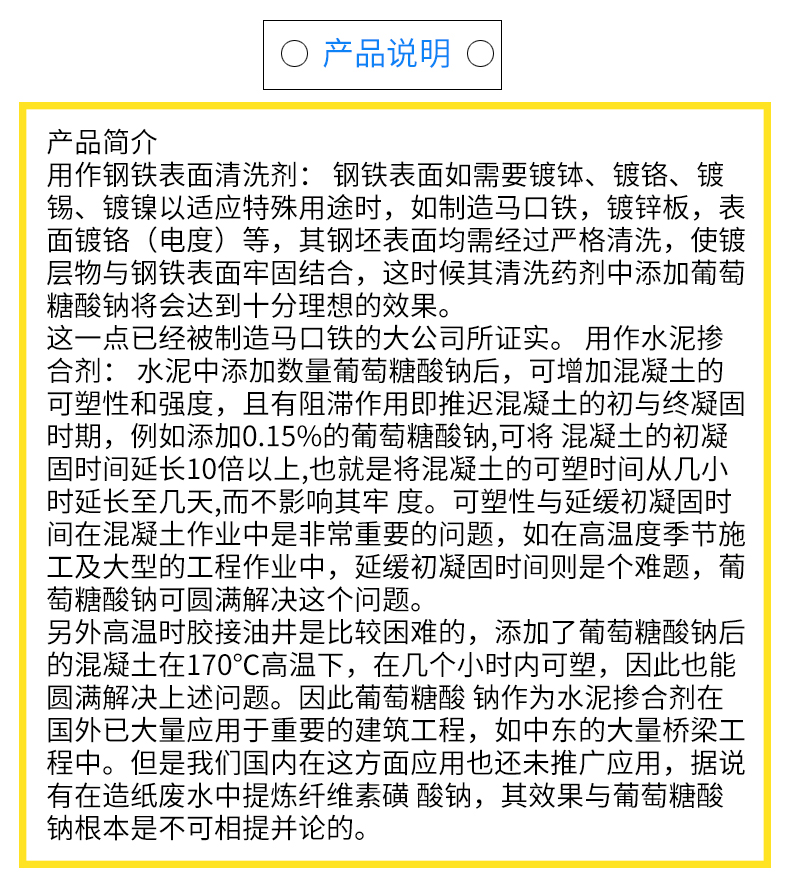 产品说明

产品简介
用作钢铁表面清洗剂： 钢铁表面如需要镀钵、镀铬、镀锡、镀镍以适应特殊用途时，如制造马口铁，镀锌板，表面镀铬（电度）等，其钢坯表面均需经过严格清洗，使镀层物与钢铁表面牢固结合，这时候其清洗药剂中添加葡萄糖酸钠将会达到十分理想的效果。
这一点已经被制造马口铁的大公司所证实。 用作水泥掺合剂： 水泥中添加数量葡萄糖酸钠后，可增加混凝土的可塑性和强度，且有阻滞作用即推迟混凝土的初与终凝固时期，例如添加0.15%的葡萄糖酸钠,可将 混凝土的初凝固时间延长10倍以上,也就是将混凝土的可塑时间从几小时延长至几天,而不影响其牢 度。可塑性与延缓初凝固时间在混凝土作业中是非常重要的问题，如在高温度季节施工及大型的工程作业中，延缓初凝固时间则是个难题，葡萄糖酸钠可圆满解决这个问题。
另外高温时胶接油井是比较困难的，添加了葡萄糖酸钠后的混凝土在170°C高温下，在几个小时内可塑，因此也能圆满解决上述问题。因此葡萄糖酸 钠作为水泥掺合剂在国外已大量应用于重要的建筑工程，如中东的大量桥梁工程中。但是我们国内在这方面应用也还未推广应用，据说有在造纸废水中提炼纤维素磺 酸钠，其效果与葡萄糖酸钠根本是不可相提并论的。